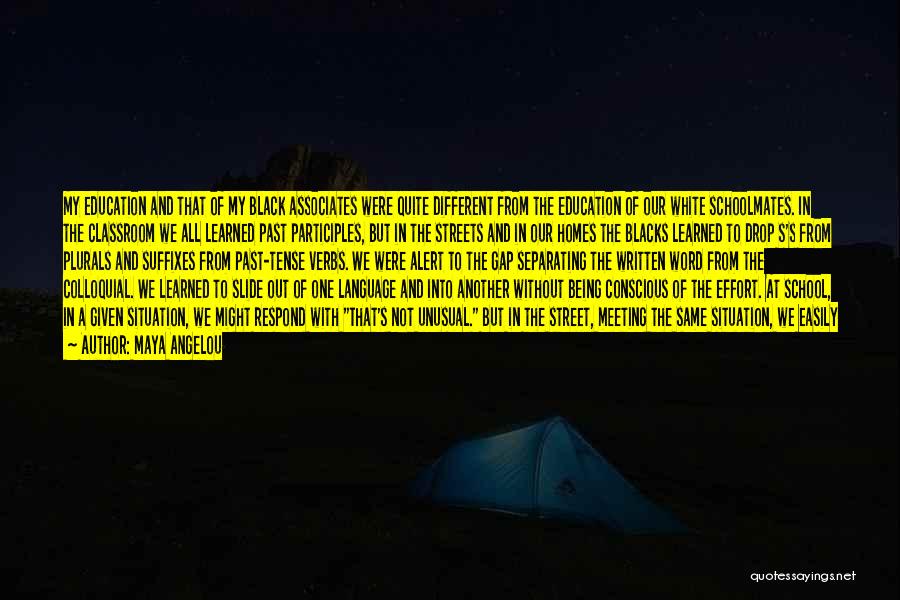 MY EDUCATION AND THAT OF MY BLACK ASSOCIATES WERE QUITE DIFFERENT FROM THE EDUCATION OF OUR WHITE SCHOOLMATES. IN THE CLASSROOM WE ALL LEARNED PAST PARTICIPLES, BUT IN THE STREETS AND IN OUR HOMES THE BLACKS LEARNED TO DROP S'S FROM PLURALS AND SUFFIXES FROM PAST-TENSE VERBS. WE WERE ALERT TO THE GAP SEPARATING THE WRITTEN WORD FROM THE COLLOQUIAL. WE LEARNED TO SLIDE OUT OF ONE LANGUAGE AND INTO ANOTHER WITHOUT BEING CONSCIOUS OF THE EFFORT. AT SCHOOL, IN A GIVEN SITUATION, WE MIGHT RESPOND WITH "THAT'S NOT UNUSUAL." BUT IN THE STREET, MEETING THE SAME SITUATION, WE EASILY

- AUTHOR: MAYA ANGELOU

quotessayings.net